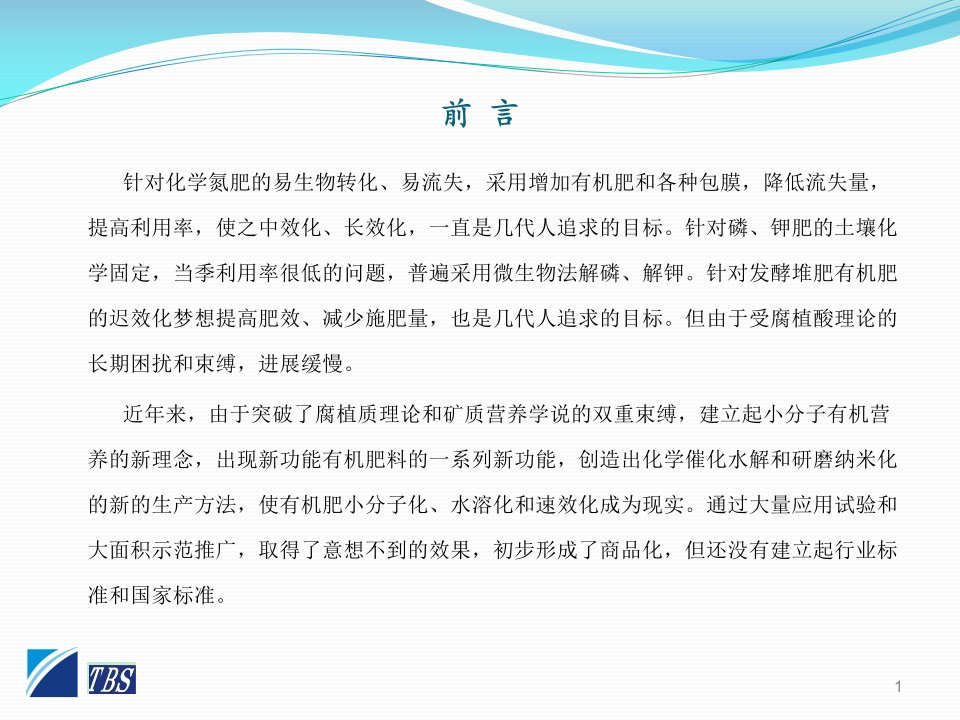 前 言

针对化学氮肥的易生物转化、易流失，采用增加有机肥和各种包膜，降低流失量，提高利用率，使之中效化、长效化，一直是几代人追求的目标。针对磷、钾肥的土壤化学固定，当季利用率很低的问题，普遍采用微生物法解磷、解钾。针对发酵堆肥有机肥的迟效化梦想提高肥效、减少施肥量，也是几代人追求的目标。但由于受腐植酸理论的长期困扰和束缚，进展缓慢。

近年来，由于突破了腐植质理论和矿质营养学说的双重束缚，建立起小分子有机营养的新理念，出现新功能有机肥料的一系列新功能，创造出化学催化水解和研磨纳米化的新的生产方法，使有机肥小分子化、水溶化和速效化成为现实。通过大量应用试验和大面积示范推广，取得了意想不到的效果，初步形成了商品化，但还没有建立起行业标准和国家标准。

TBS

1